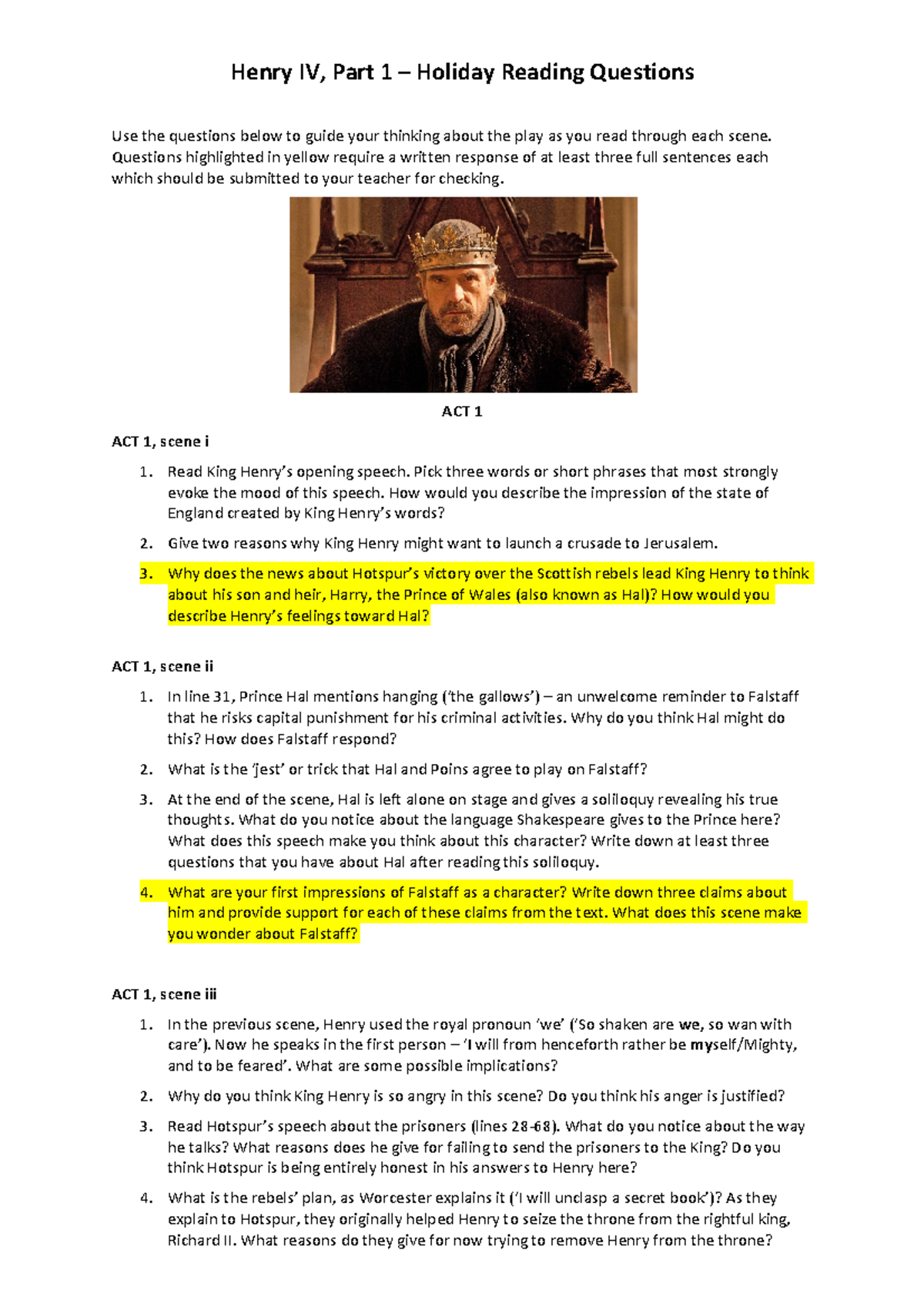 Henry IV, Part 1 – Holiday Reading Questions

Use the questions below to guide your thinking about the play as you read through each scene. Questions highlighted in yellow require a written response of at least three full sentences each which should be submitted to your teacher for checking.

ACT 1

ACT 1, scene i

1. Read King Henry's opening speech. Pick three words or short phrases that most strongly evoke the mood of this speech. How would you describe the impression of the state of England created by King Henry's words?

2. Give two reasons why King Henry might want to launch a crusade to Jerusalem.

3. Why does the news about Hotspur's victory over the Scottish rebels lead King Henry to think about his son and heir, Harry, the Prince of Wales (also known as Hal)? How would you describe Henry's feelings toward Hal?

ACT 1, scene ii

1. In line 31, Prince Hal mentions hanging ('the gallows') – an unwelcome reminder to Falstaff that he risks capital punishment for his criminal activities. Why do you think Hal might do this? How does Falstaff respond?

2. What is the 'jest' or trick that Hal and Poins agree to play on Falstaff?

3. At the end of the scene, Hal is left alone on stage and gives a soliloquy revealing his true thoughts. What do you notice about the language Shakespeare gives to the Prince here? What does this speech make you think about this character? Write down at least three questions that you have about Hal after reading this soliloquy.

4. What are your first impressions of Falstaff as a character? Write down three claims about him and provide support for each of these claims from the text. What does this scene make you wonder about Falstaff?

ACT 1, scene iii

1. In the previous scene, Henry used the royal pronoun 'we' ('So shaken are we, so wan with care'). Now he speaks in the first person – 'I will from henceforth rather be myself/Mighty, and to be feared'. What are some possible implications?

2. Why do you think King Henry is so angry in this scene? Do you think his anger is justified?

3. Read Hotspur's speech about the prisoners (lines 28-68). What do you notice about the way he talks? What reasons does he give for failing to send the prisoners to the King? Do you think Hotspur is being entirely honest in his answers to Henry here?

4. What is the rebels' plan, as Worcester explains it ('I will unclasp a secret book')? As they explain to Hotspur, they originally helped Henry to seize the throne from the rightful king, Richard II. What reasons do they give for now trying to remove Henry from the throne?